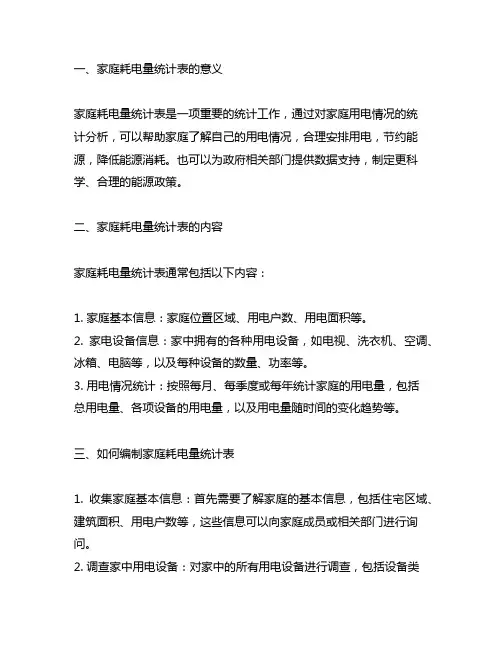 一、家庭耗电量统计表的意义

家庭耗电量统计表是一项重要的统计工作，通过对家庭用电情况的统计分析，可以帮助家庭了解自己的用电情况，合理安排用电，节约能源，降低能源消耗。也可以为政府相关部门提供数据支持，制定更科学、合理的能源政策。

二、家庭耗电量统计表的内容

家庭耗电量统计表通常包括以下内容：

1. 家庭基本信息：家庭位置区域、用电户数、用电面积等。
2. 家电设备信息：家中拥有的各种用电设备，如电视、洗衣机、空调、冰箱、电脑等，以及每种设备的数量、功率等。
3. 用电情况统计：按照每月、每季度或每年统计家庭的用电量，包括总用电量、各项设备的用电量，以及用电量随时间的变化趋势等。

三、如何编制家庭耗电量统计表

1. 收集家庭基本信息：首先需要了解家庭的基本信息，包括住宅区域、建筑面积、用电户数等，这些信息可以向家庭成员或相关部门进行询问。
2. 调查家中用电设备：对家中的所有用电设备进行调查，包括设备类